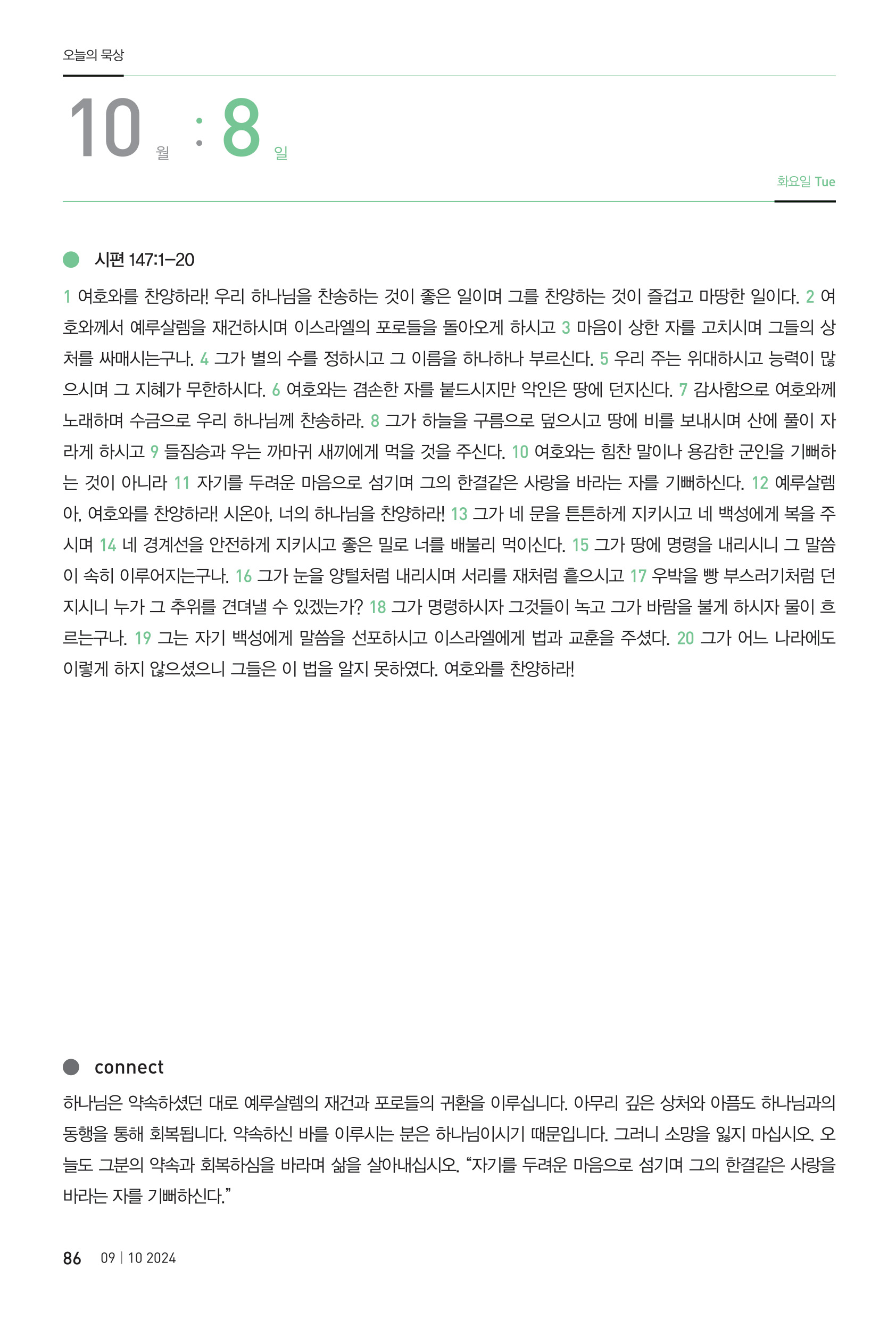 오늘의 묵상

10 월 : 8 일

화요일 Tue

시편 147:1–20

1 여호와를 찬양하라! 우리 하나님을 찬송하는 것이 좋은 일이며 그를 찬양하는 것이 즐겁고 마땅한 일이다. 2 여호와께서 예루살렘을 재건하시며 이스라엘의 포로들을 돌아오게 하시고 3 마음이 상한 자를 고치시며 그들의 상처를 싸매시는구나. 4 그가 별의 수를 정하시고 그 이름을 하나하나 부르신다. 5 우리 주는 위대하시고 능력이 많으시며 그 지혜가 무한하시다. 6 여호와는 겸손한 자를 붙드시지만 악인은 땅에 던지신다. 7 감사함으로 여호와께 노래하며 수금으로 우리 하나님께 찬송하라. 8 그가 하늘을 구름으로 덮으시고 땅에 비를 보내시며 산에 풀이 자라게 하시고 9 들짐승과 우는 까마귀 새끼에게 먹을 것을 주신다. 10 여호와는 힘찬 말이나 용감한 군인을 기뻐하는 것이 아니라 11 자기를 두려운 마음으로 섬기며 그의 한결같은 사랑을 바라는 자를 기뻐하신다. 12 예루살렘아, 여호와를 찬양하라! 시온아, 너의 하나님을 찬양하라! 13 그가 네 문을 튼튼하게 지키시고 네 백성에게 복을 주시며 14 네 경계선을 안전하게 지키시고 좋은 밀로 너를 배불리 먹이신다. 15 그가 땅에 명령을 내리시니 그 말씀이 속히 이루어지는구나. 16 그가 눈을 양털처럼 내리시며 서리를 재처럼 흩으시고 17 우박을 빵 부스러기처럼 던지시니 누가 그 추위를 견뎌낼 수 있겠는가? 18 그가 명령하시자 그것들이 녹고 그가 바람을 불게 하시자 물이 흐르는구나. 19 그는 자기 백성에게 말씀을 선포하시고 이스라엘에게 법과 교훈을 주셨다. 20 그가 어느 나라에도 이렇게 하지 않으셨으니 그들은 이 법을 알지 못하였다. 여호와를 찬양하라!

connect

하나님은 약속하셨던 대로 예루살렘의 재건과 포로들의 귀환을 이루십니다. 아무리 깊은 상처와 아픔도 하나님과의 동행을 통해 회복됩니다. 약속하신 바를 이루시는 분은 하나님이시기 때문입니다. 그러니 소망을 잃지 마십시오. 오늘도 그분의 약속과 회복하심을 바라며 삶을 살아내십시오. “자기를 두려운 마음으로 섬기며 그의 한결같은 사랑을 바라는 자를 기뻐하신다.”

86 09 | 10 2024